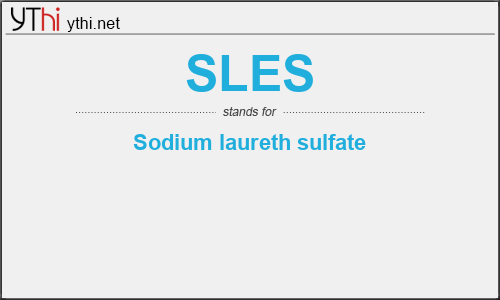 YThi ythi.net

SLES

stands for

Sodium laureth sulfate